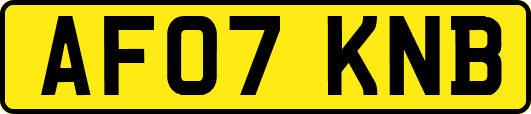 AF07 KNB